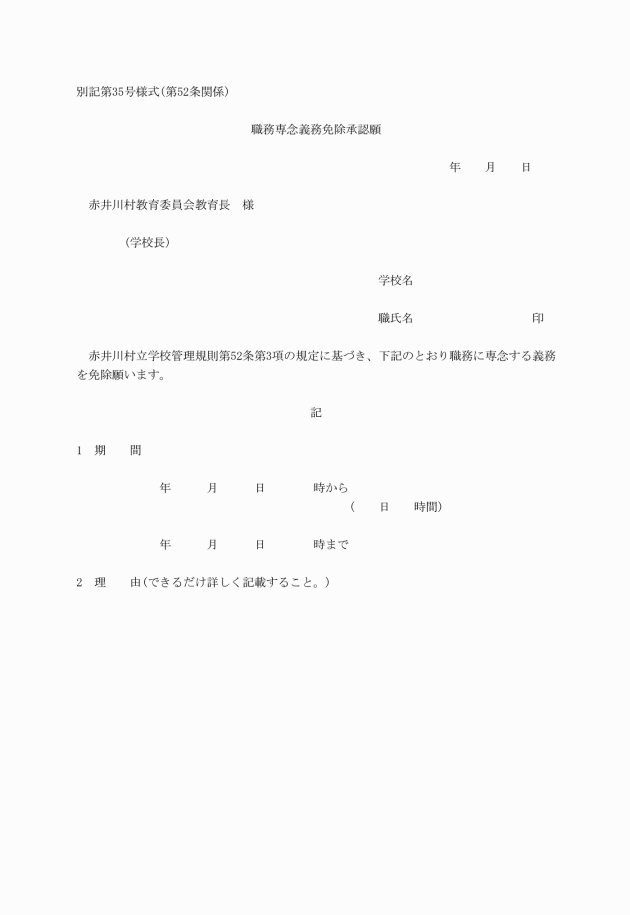 別記第35号様式(第52条関係)

職務専念義務免除承認願

年　月　日

赤井川村教育委員会教育長　様

(学校長)

学校名

職氏名　印

赤井川村立学校管理規則第52条第3項の規定に基づき、下記のとおり職務に専念する義務を免除願います。

記

1　期　間

年　月　日　時から
(　日　時間)

年　月　日　時まで

2　理　由(できるだけ詳しく記載すること。)